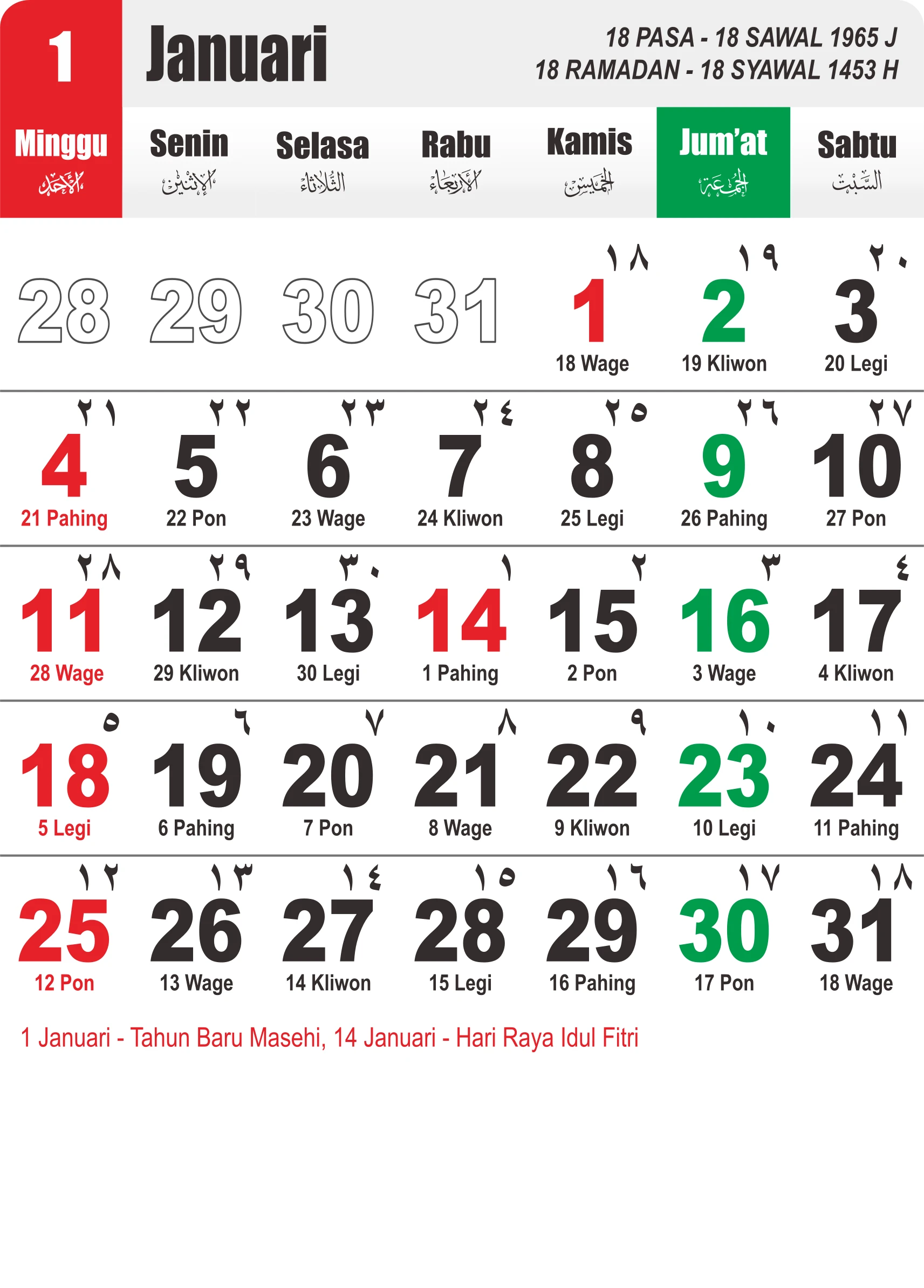 1 Januari

18 PASA - 18 SAWAL 1965 J
18 RAMADAN - 18 SYAWAL 1453 H

| Minggu الأحد | Senin الإثنين | Selasa الثلاثاء | Rabu الأربعاء | Kamis الخميس | Jum'at الجمعة | Sabtu السبت |
|---|---|---|---|---|---|---|
| 28 | 29 | 30 | 31 | ١٨ 1 18 Wage | ١٩ 2 19 Kliwon | ٢٠ 3 20 Legi |
| ٢١ 4 21 Pahing | ٢٢ 5 22 Pon | ٢٣ 6 23 Wage | ٢٤ 7 24 Kliwon | ٢٥ 8 25 Legi | ٢٦ 9 26 Pahing | ٢٧ 10 27 Pon |
| ٢٨ 11 28 Wage | ٢٩ 12 29 Kliwon | ٣٠ 13 30 Legi | ١ 14 1 Pahing | ٢ 15 2 Pon | ٣ 16 3 Wage | ٤ 17 4 Kliwon |
| ٥ 18 5 Legi | ٦ 19 6 Pahing | ٧ 20 7 Pon | ٨ 21 8 Wage | ٩ 22 9 Kliwon | ١٠ 23 10 Legi | ١١ 24 11 Pahing |
| ١٢ 25 12 Pon | ١٣ 26 13 Wage | ١٤ 27 14 Kliwon | ١٥ 28 15 Legi | ١٦ 29 16 Pahing | ١٧ 30 17 Pon | ١٨ 31 18 Wage |

1 Januari - Tahun Baru Masehi, 14 Januari - Hari Raya Idul Fitri